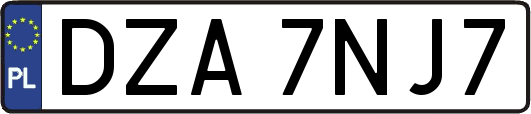 PL

DZA 7NJ7